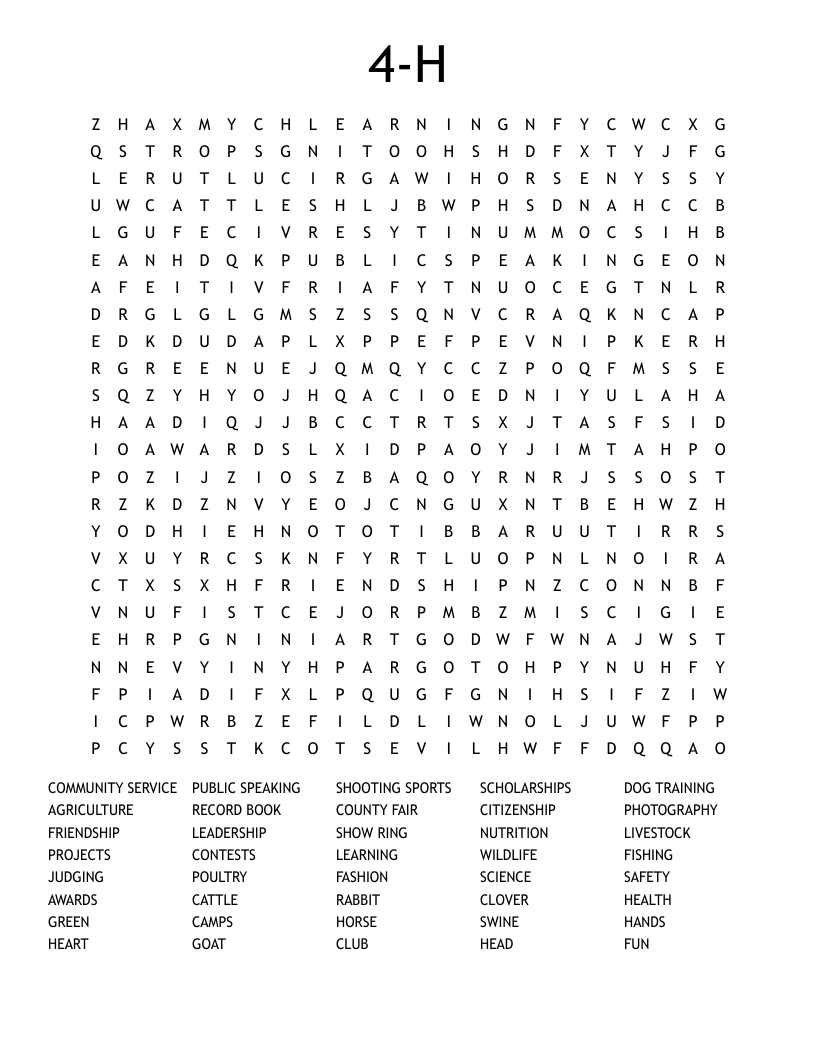 4-H

Z H A X M Y C H L E A R N I N G N F Y C W C X G
Q S T R O P S G N I T O O H S H D F X T Y J F G
L E R U T L U C I R G A W I H O R S E N Y S S Y
U W C A T T L E S H L J B W P H S D N A H C C B
L G U F E C I V R E S Y T I N U M M O C S I H B
E A N H D Q K P U B L I C S P E A K I N G E O N
A F E I T I V F R I A F Y T N U O C E G T N L R
D R G L G L G M S Z S S Q N V C R A Q K N C A P
E D K D U D A P L X P P E F P E V N I P K E R H
R G R E E N U E J Q M Q Y C C Z P O Q F M S S E
S Q Z Y H Y O J H Q A C I O E D N I Y U L A H A
H A A D I Q J J B C C T R T S X J T A S F S I D
I O A W A R D S L X I D P A O Y J I M T A H P O
P O Z I J Z I O S Z B A Q O Y R N R J S S O S T
R Z K D Z N V Y E O J C N G U X N T B E H W Z H
Y O D H I E H N O T O T I B B A R U U T I R R S
V X U Y R C S K N F Y R T L U O P N L N O I R A
C T X S X H F R I E N D S H I P N Z C O N N B F
V N U F I S T C E J O R P M B Z M I S C I G I E
E H R P G N I N I A R T G O D W F W N A J W S T
N N E V Y I N Y H P A R G O T O H P Y N U H F Y
F P I A D I F X L P Q U G F G N I H S I F Z I W
I C P W R B Z E F I L D L I W N O L J U W F P P
P C Y S S T K C O T S E V I L H W F F D Q Q A O

COMMUNITY SERVICE
AGRICULTURE
FRIENDSHIP
PROJECTS
JUDGING
AWARDS
GREEN
HEART

PUBLIC SPEAKING
RECORD BOOK
LEADERSHIP
CONTESTS
POULTRY
CATTLE
CAMPS
GOAT

SHOOTING SPORTS
COUNTY FAIR
SHOW RING
LEARNING
FASHION
RABBIT
HORSE
CLUB

SCHOLARSHIPS
CITIZENSHIP
NUTRITION
WILDLIFE
SCIENCE
CLOVER
SWINE
HEAD

DOG TRAINING
PHOTOGRAPHY
LIVESTOCK
FISHING
SAFETY
HEALTH
HANDS
FUN